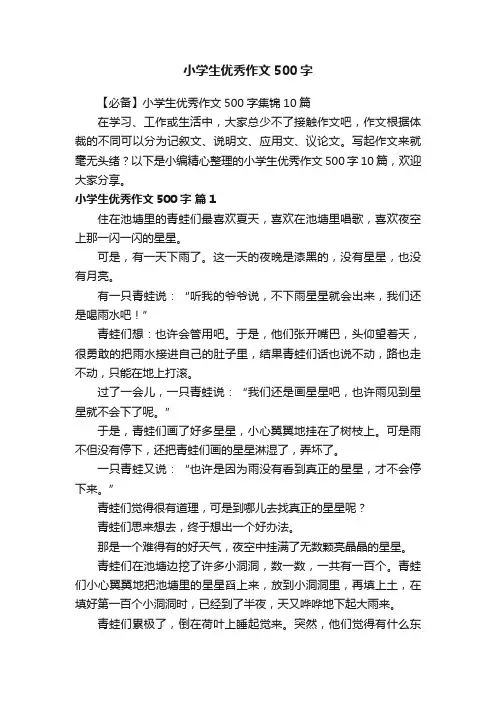 小学生优秀作文500字

【必备】小学生优秀作文500字集锦10篇

在学习、工作或生活中，大家总少不了接触作文吧，作文根据体裁的不同可以分为记叙文、说明文、应用文、议论文。写起作文来就毫无头绪？以下是小编精心整理的小学生优秀作文500字10篇，欢迎大家分享。

小学生优秀作文500字 篇1

住在池塘里的青蛙们最喜欢夏天，喜欢在池塘里唱歌，喜欢夜空上那一闪一闪的星星。

可是，有一天下雨了。这一天的夜晚是漆黑的，没有星星，也没有月亮。

有一只青蛙说：“听我的爷爷说，不下雨星星就会出来，我们还是喝雨水吧！”

青蛙们想：也许会管用吧。于是，他们张开嘴巴，头仰望着天，很勇敢的把雨水接进自己的肚子里，结果青蛙们话也说不动，路也走不动，只能在地上打滚。

过了一会儿，一只青蛙说：“我们还是画星星吧，也许雨见到星星就不会下了呢。”

于是，青蛙们画了好多星星，小心翼翼地挂在了树枝上。可是雨不但没有停下，还把青蛙们画的星星淋湿了，弄坏了。

一只青蛙又说：“也许是因为雨没有看到真正的星星，才不会停下来。”

青蛙们觉得很有道理，可是到哪儿去找真正的星星呢？

青蛙们思来想去，终于想出一个好办法。

那是一个难得有的好天气，夜空中挂满了无数颗亮晶晶的星星。

青蛙们在池塘边挖了许多小洞洞，数一数，一共有一百个。青蛙们小心翼翼地把池塘里的星星舀上来，放到小洞洞里，再填上土，在填好第一百个小洞洞时，已经到了半夜，天又哗哗地下起大雨来。

青蛙们累极了，倒在荷叶上睡起觉来。突然，他们觉得有什么东